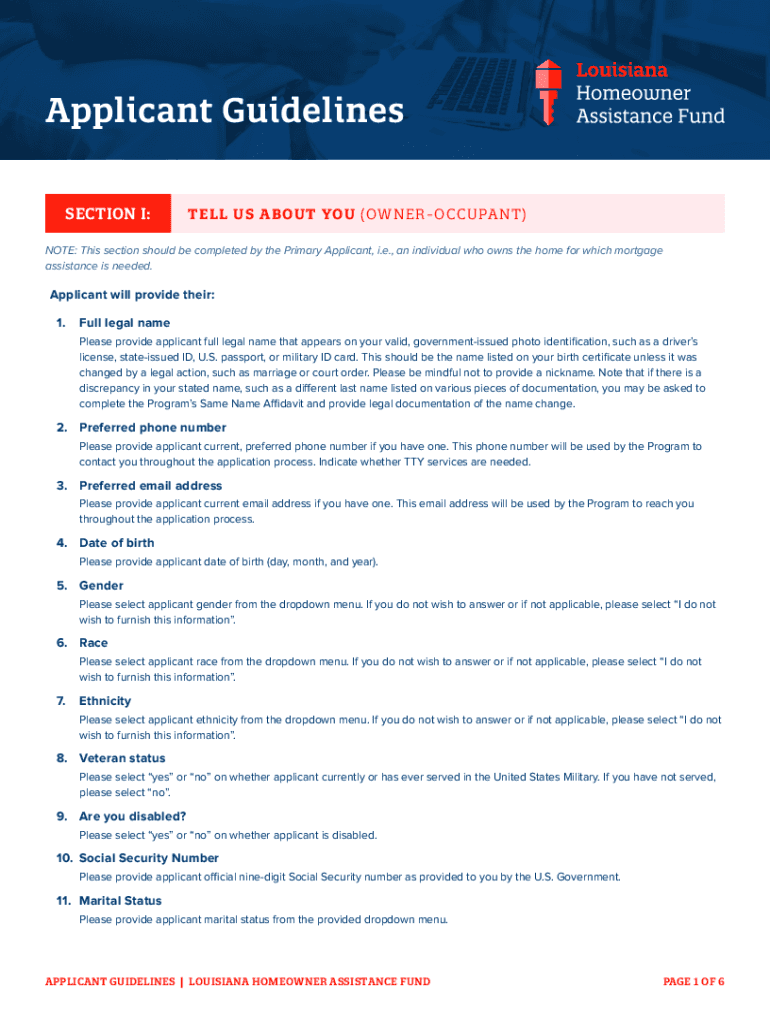 Applicant Guidelines

Louisiana Homeowner Assistance Fund

SECTION I: TELL US ABOUT YOU (OWNER-OCCUPANT)

NOTE: This section should be completed by the Primary Applicant, i.e., an individual who owns the home for which mortgage assistance is needed.

Applicant will provide their:

1. Full legal name
Please provide applicant full legal name that appears on your valid, government-issued photo identification, such as a driver's license, state-issued ID, U.S. passport, or military ID card. This should be the name listed on your birth certificate unless it was changed by a legal action, such as marriage or court order. Please be mindful not to provide a nickname. Note that if there is a discrepancy in your stated name, such as a different last name listed on various pieces of documentation, you may be asked to complete the Program's Same Name Affidavit and provide legal documentation of the name change.

2. Preferred phone number
Please provide applicant current, preferred phone number if you have one. This phone number will be used by the Program to contact you throughout the application process. Indicate whether TTY services are needed.

3. Preferred email address
Please provide applicant current email address if you have one. This email address will be used by the Program to reach you throughout the application process.

4. Date of birth
Please provide applicant date of birth (day, month, and year).

5. Gender
Please select applicant gender from the dropdown menu. If you do not wish to answer or if not applicable, please select "I do not wish to furnish this information".

6. Race
Please select applicant race from the dropdown menu. If you do not wish to answer or if not applicable, please select "I do not wish to furnish this information".

7. Ethnicity
Please select applicant ethnicity from the dropdown menu. If you do not wish to answer or if not applicable, please select "I do not wish to furnish this information".

8. Veteran status
Please select "yes" or "no" on whether applicant currently or has ever served in the United States Military. If you have not served, please select "no".

9. Are you disabled?
Please select "yes" or "no" on whether applicant is disabled.

10. Social Security Number
Please provide applicant official nine-digit Social Security number as provided to you by the U.S. Government.

11. Marital Status
Please provide applicant marital status from the provided dropdown menu.

APPLICANT GUIDELINES | LOUISIANA HOMEOWNER ASSISTANCE FUND

PAGE 1 OF 6